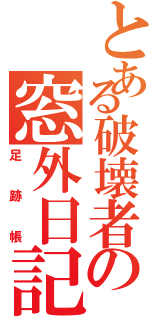 とある破壊者の
窓外日記
足跡帳